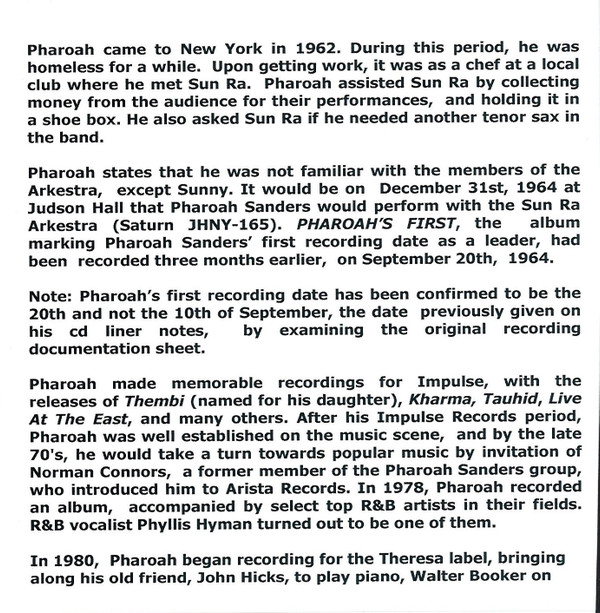 Pharoah came to New York in 1962. During this period, he was homeless for a while. Upon getting work, it was as a chef at a local club where he met Sun Ra. Pharoah assisted Sun Ra by collecting money from the audience for their performances, and holding it in a shoe box. He also asked Sun Ra if he needed another tenor sax in the band.

Pharoah states that he was not familiar with the members of the Arkestra, except Sunny. It would be on December 31st, 1964 at Judson Hall that Pharoah Sanders would perform with the Sun Ra Arkestra (Saturn JHNY-165). PHAROAH'S FIRST, the album marking Pharoah Sanders' first recording date as a leader, had been recorded three months earlier, on September 20th, 1964.

Note: Pharoah's first recording date has been confirmed to be the 20th and not the 10th of September, the date previously given on his cd liner notes, by examining the original recording documentation sheet.

Pharoah made memorable recordings for Impulse, with the releases of Thembi (named for his daughter), Kharma, Tauhid, Live At The East, and many others. After his Impulse Records period, Pharoah was well established on the music scene, and by the late 70's, he would take a turn towards popular music by invitation of Norman Connors, a former member of the Pharoah Sanders group, who introduced him to Arista Records. In 1978, Pharoah recorded an album, accompanied by select top R&B artists in their fields. R&B vocalist Phyllis Hyman turned out to be one of them.

In 1980, Pharoah began recording for the Theresa label, bringing along his old friend, John Hicks, to play piano, Walter Booker on